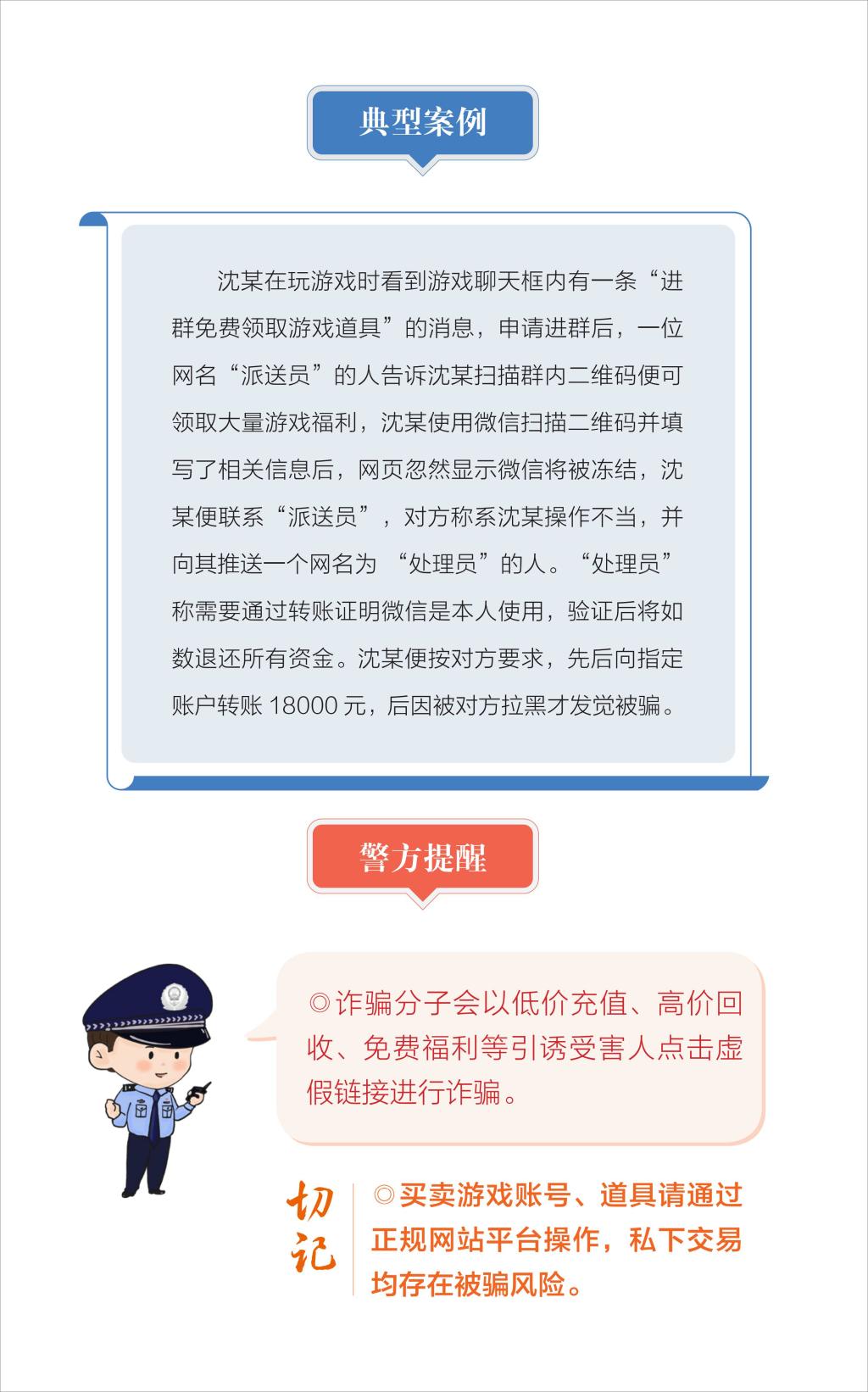 典型案例

沈某在玩游戏时看到游戏聊天框内有一条“进群免费领取游戏道具”的消息，申请进群后，一位网名“派送员”的人告诉沈某扫描群内二维码便可领取大量游戏福利，沈某使用微信扫描二维码并填写了相关信息后，网页忽然显示微信将被冻结，沈某便联系“派送员”，对方称系沈某操作不当，并向其推送一个网名为 “处理员”的人。“处理员”称需要通过转账证明微信是本人使用，验证后将如数退还所有资金。沈某便按对方要求，先后向指定账户转账 18000 元，后因被对方拉黑才发觉被骗。

警方提醒

◎诈骗分子会以低价充值、高价回收、免费福利等引诱受害人点击虚假链接进行诈骗。

切记

◎买卖游戏账号、道具请通过正规网站平台操作，私下交易均存在被骗风险。